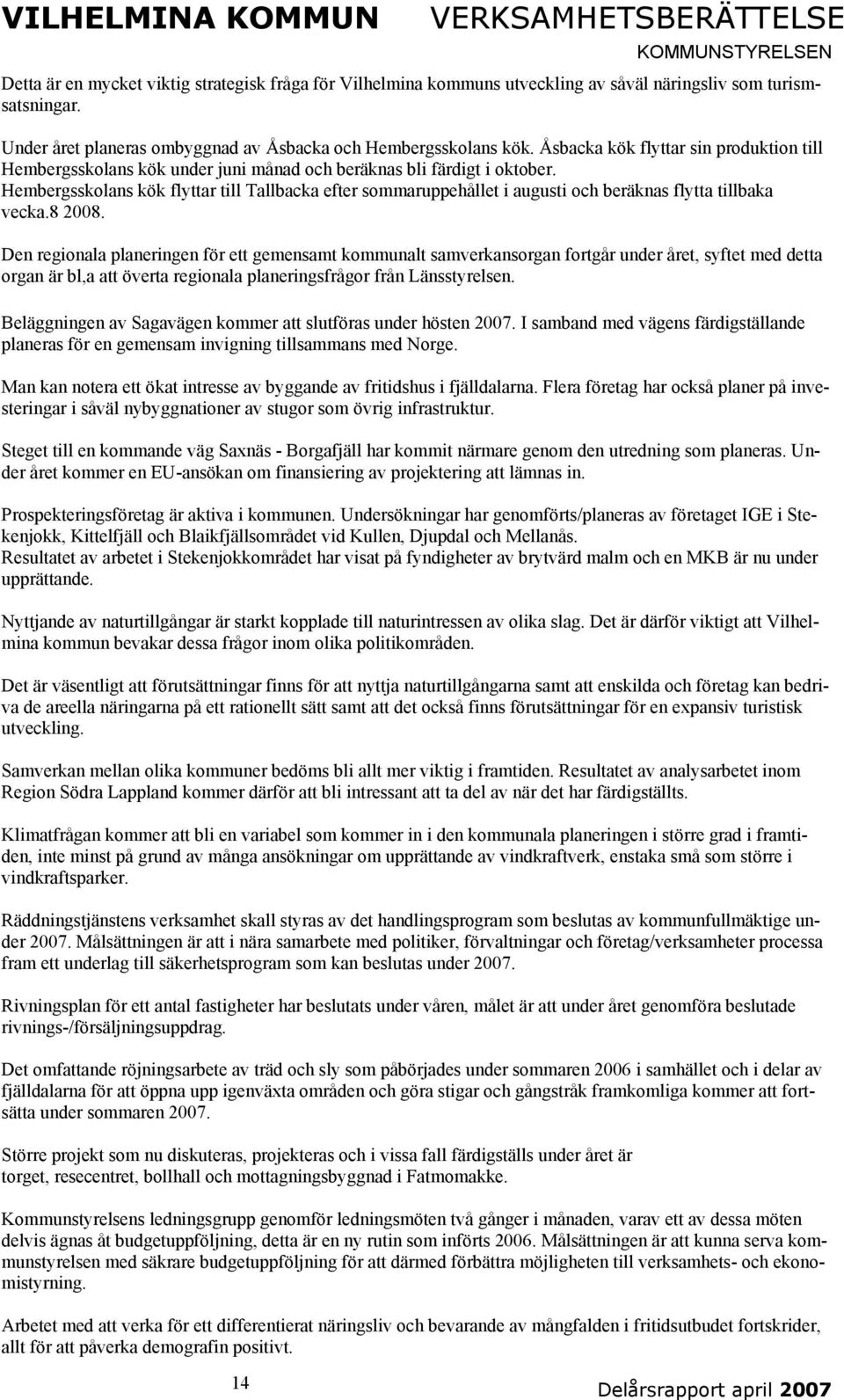 VILHELMINA KOMMUN VERKSAMHETSBERÄTTELSE
KOMMUNSTYRELSEN

Detta är en mycket viktig strategisk fråga för Vilhelmina kommuns utveckling av såväl näringsliv som turismsatsningar.

Under året planeras ombyggnad av Åsbacka och Hembergsskolans kök. Åsbacka kök flyttar sin produktion till Hembergsskolans kök under juni månad och beräknas bli färdigt i oktober. Hembergsskolans kök flyttar till Tallbacka efter sommaruppehållet i augusti och beräknas flytta tillbaka vecka.8 2008.

Den regionala planeringen för ett gemensamt kommunalt samverkansorgan fortgår under året, syftet med detta organ är bl,a att överta regionala planeringsfrågor från Länsstyrelsen.

Beläggningen av Sagavägen kommer att slutföras under hösten 2007. I samband med vägens färdigställande planeras för en gemensam invigning tillsammans med Norge.

Man kan notera ett ökat intresse av byggande av fritidshus i fjälldalarna. Flera företag har också planer på investeringar i såväl nybyggnationer av stugor som övrig infrastruktur.

Steget till en kommande väg Saxnäs - Borgafjäll har kommit närmare genom den utredning som planeras. Under året kommer en EU-ansökan om finansiering av projektering att lämnas in.

Prospekteringsföretag är aktiva i kommunen. Undersökningar har genomförts/planeras av företaget IGE i Stekenjokk, Kittelfjäll och Blaikfjällsområdet vid Kullen, Djupdal och Mellanås.
Resultatet av arbetet i Stekenjokkområdet har visat på fyndigheter av brytvärd malm och en MKB är nu under upprättande.

Nyttjande av naturtillgångar är starkt kopplade till naturintressen av olika slag. Det är därför viktigt att Vilhelmina kommun bevakar dessa frågor inom olika politikområden.

Det är väsentligt att förutsättningar finns för att nyttja naturtillgångarna samt att enskilda och företag kan bedriva de areella näringarna på ett rationellt sätt samt att det också finns förutsättningar för en expansiv turistisk utveckling.

Samverkan mellan olika kommuner bedöms bli allt mer viktig i framtiden. Resultatet av analysarbetet inom Region Södra Lappland kommer därför att bli intressant att ta del av när det har färdigställts.

Klimatfrågan kommer att bli en variabel som kommer in i den kommunala planeringen i större grad i framtiden, inte minst på grund av många ansökningar om upprättande av vindkraftverk, enstaka små som större i vindkraftsparker.

Räddningstjänstens verksamhet skall styras av det handlingsprogram som beslutas av kommunfullmäktige under 2007. Målsättningen är att i nära samarbete med politiker, förvaltningar och företag/verksamheter processa fram ett underlag till säkerhetsprogram som kan beslutas under 2007.

Rivningsplan för ett antal fastigheter har beslutats under våren, målet är att under året genomföra beslutade rivnings-/försäljningsuppdrag.

Det omfattande röjningsarbete av träd och sly som påbörjades under sommaren 2006 i samhället och i delar av fjälldalarna för att öppna upp igenväxta områden och göra stigar och gångstråk framkomliga kommer att fortsätta under sommaren 2007.

Större projekt som nu diskuteras, projekteras och i vissa fall färdigställs under året är torget, resecentret, bollhall och mottagningsbyggnad i Fatmomakke.

Kommunstyrelsens ledningsgrupp genomför ledningsmöten två gånger i månaden, varav ett av dessa möten delvis ägnas åt budgetuppföljning, detta är en ny rutin som införts 2006. Målsättningen är att kunna serva kommunstyrelsen med säkrare budgetuppföljning för att därmed förbättra möjligheten till verksamhets- och ekonomistyrning.

Arbetet med att verka för ett differentierat näringsliv och bevarande av mångfalden i fritidsutbudet fortskrider, allt för att påverka demografin positivt.

14
Delårsrapport april 2007